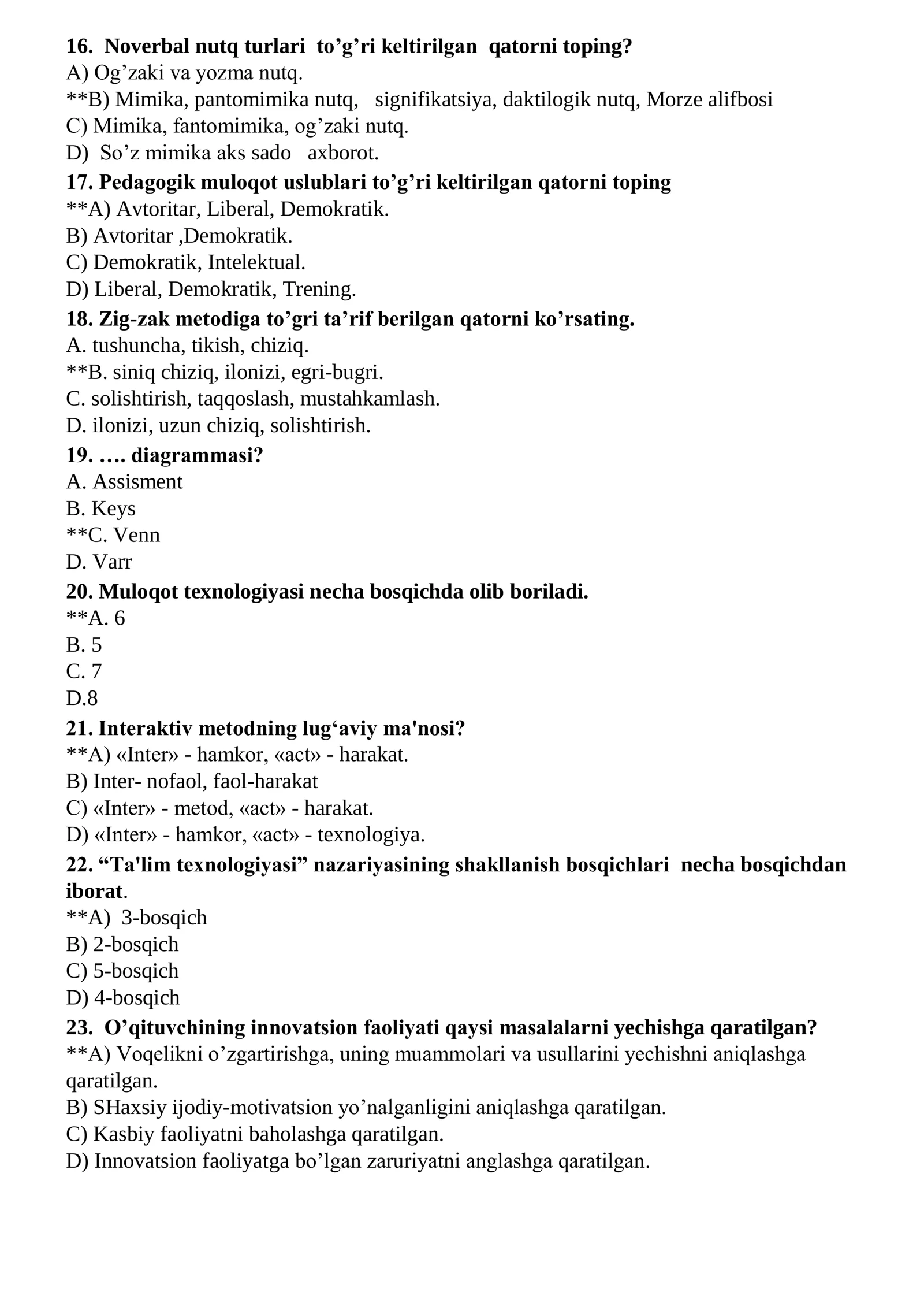 16. Noverbal nutq turlari to’g’ri keltirilgan qatorni toping?
A) Og’zaki va yozma nutq.
**B) Mimika, pantomimika nutq, signifikatsiya, daktilogik nutq, Morze alifbosi
C) Mimika, fantomimika, og’zaki nutq.
D) So’z mimika aks sado axborot.
17. Pedagogik muloqot uslublari to’g’ri keltirilgan qatorni toping
**A) Avtoritar, Liberal, Demokratik.
B) Avtoritar ,Demokratik.
C) Demokratik, Intelektual.
D) Liberal, Demokratik, Trening.
18. Zig-zak metodiga to’gri ta’rif berilgan qatorni ko’rsating.
A. tushuncha, tikish, chiziq.
**B. siniq chiziq, ilonizi, egri-bugri.
C. solishtirish, taqqoslash, mustahkamlash.
D. ilonizi, uzun chiziq, solishtirish.
19. …. diagrammasi?
A. Assisment
B. Keys
**C. Venn
D. Varr
20. Muloqot texnologiyasi necha bosqichda olib boriladi.
**A. 6
B. 5
C. 7
D.8
21. Interaktiv metodning lug‘aviy ma'nosi?
**A) «Inter» - hamkor, «act» - harakat.
B) Inter- nofaol, faol-harakat
C) «Inter» - metod, «act» - harakat.
D) «Inter» - hamkor, «act» - texnologiya.
22. “Ta'lim texnologiyasi” nazariyasining shakllanish bosqichlari necha bosqichdan iborat.
**A) 3-bosqich
B) 2-bosqich
C) 5-bosqich
D) 4-bosqich
23. O’qituvchining innovatsion faoliyati qaysi masalalarni yechishga qaratilgan?
**A) Voqelikni o’zgartirishga, uning muammolari va usullarini yechishni aniqlashga qaratilgan.
B) SHaxsiy ijodiy-motivatsion yo’nalganligini aniqlashga qaratilgan.
C) Kasbiy faoliyatni baholashga qaratilgan.
D) Innovatsion faoliyatga bo’lgan zaruriyatni anglashga qaratilgan.